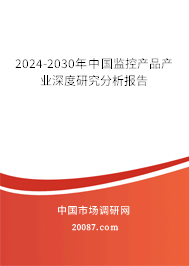 2024-2030年中国监控产品产业深度研究分析报告

中国市场调研网

20087.com